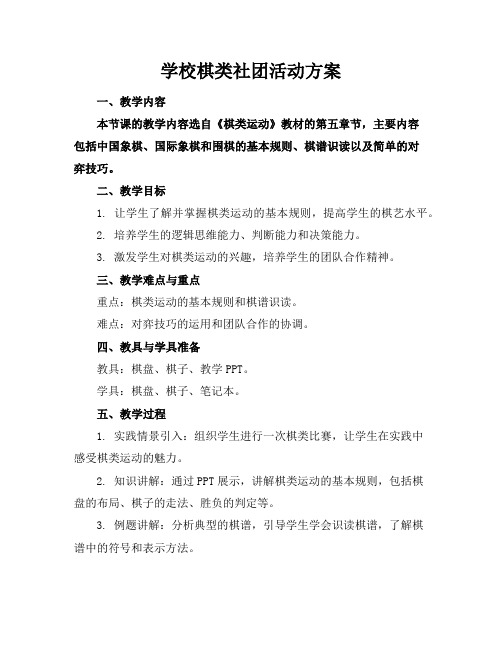 学校棋类社团活动方案

一、教学内容

本节课的教学内容选自《棋类运动》教材的第五章节，主要内容包括中国象棋、国际象棋和围棋的基本规则、棋谱识读以及简单的对弈技巧。

二、教学目标

1. 让学生了解并掌握棋类运动的基本规则，提高学生的棋艺水平。

2. 培养学生的逻辑思维能力、判断能力和决策能力。

3. 激发学生对棋类运动的兴趣，培养学生的团队合作精神。

三、教学难点与重点

重点：棋类运动的基本规则和棋谱识读。

难点：对弈技巧的运用和团队合作的协调。

四、教具与学具准备

教具：棋盘、棋子、教学 PPT。

学具：棋盘、棋子、笔记本。

五、教学过程

1. 实践情景引入：组织学生进行一次棋类比赛，让学生在实践中感受棋类运动的魅力。

2. 知识讲解：通过 PPT 展示，讲解棋类运动的基本规则，包括棋盘的布局、棋子的走法、胜负的判定等。

3. 例题讲解：分析典型的棋谱，引导学生学会识读棋谱，了解棋谱中的符号和表示方法。